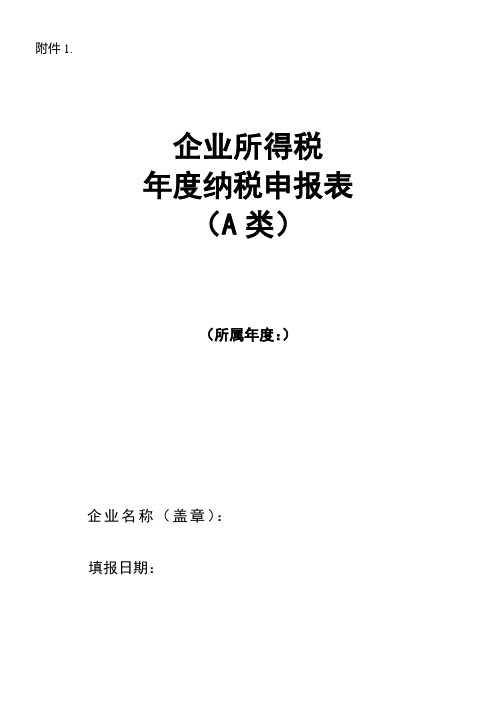 附件 1.

企业所得税
年度纳税申报表
（A 类）

（所属年度：）

企业名称（盖章）：

填报日期：